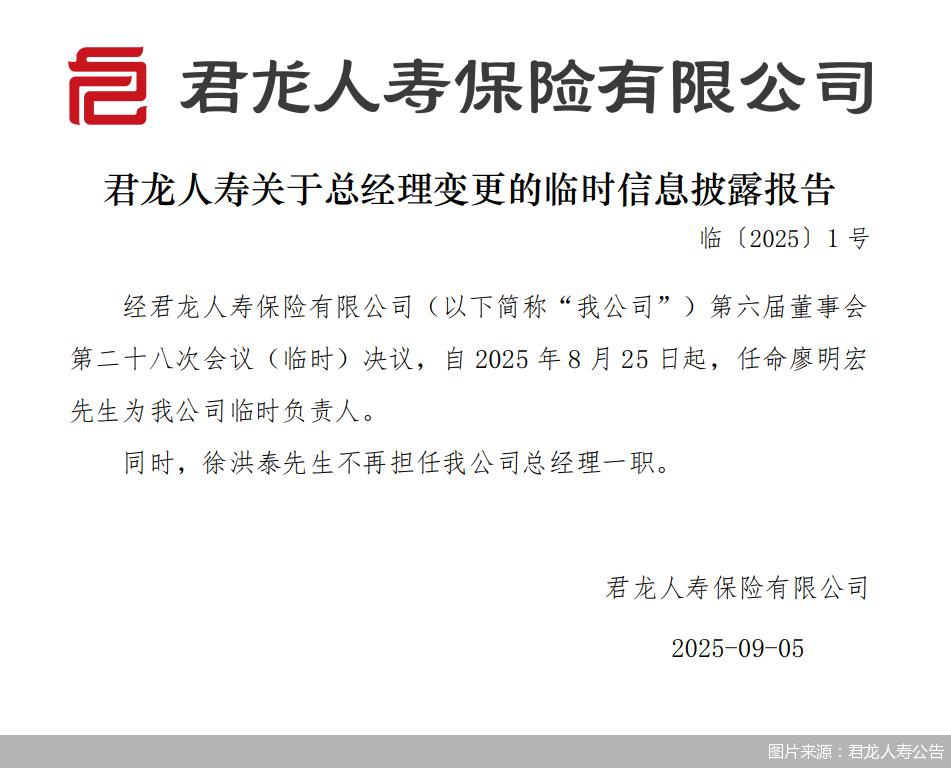 君龙人寿保险有限公司

君龙人寿关于总经理变更的临时信息披露报告

临〔2025〕1号

经君龙人寿保险有限公司（以下简称“我公司”）第六届董事会第二十八次会议（临时）决议，自2025年8月25日起，任命廖明宏先生为我公司临时负责人。

同时，徐洪泰先生不再担任我公司总经理一职。

君龙人寿保险有限公司

2025-09-05

图片来源：君龙人寿公告